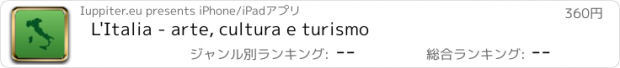 Iuppiter.eu presents iPhone/iPadアプリ

360円

L'Italia - arte, cultura e turismo

ジャンル別ランキング: --

総合ランキング: --